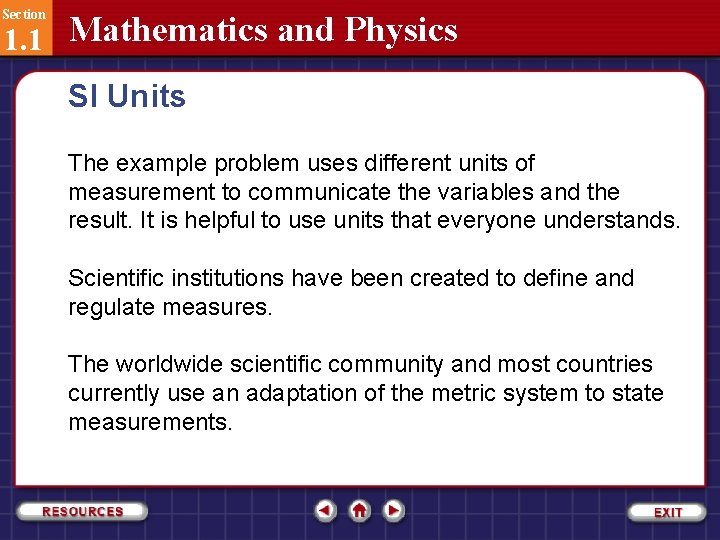 Section
1.1
Mathematics and Physics

SI Units

The example problem uses different units of measurement to communicate the variables and the result. It is helpful to use units that everyone understands.

Scientific institutions have been created to define and regulate measures.

The worldwide scientific community and most countries currently use an adaptation of the metric system to state measurements.

RESOURCES
EXIT